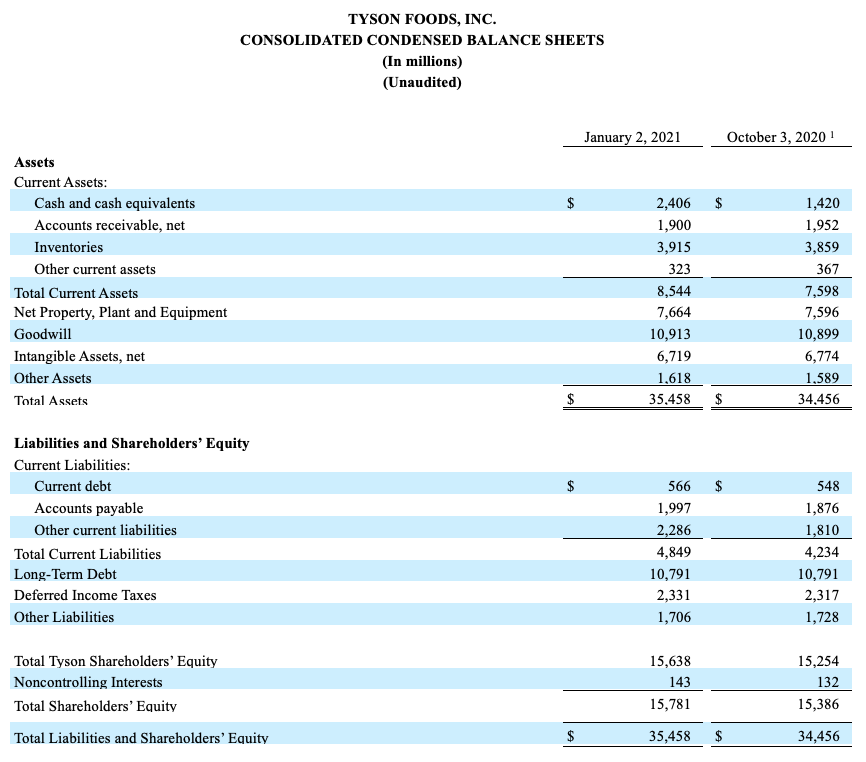 TYSON FOODS, INC.
CONSOLIDATED CONDENSED BALANCE SHEETS
(In millions)
(Unaudited)

| | January 2, 2021 | October 3, 2020 $^1$ |
|---|---|---|
| **Assets** | | |
| Current Assets: | | |
| Cash and cash equivalents | $ 2,406 | $ 1,420 |
| Accounts receivable, net | 1,900 | 1,952 |
| Inventories | 3,915 | 3,859 |
| Other current assets | 323 | 367 |
| Total Current Assets | 8,544 | 7,598 |
| Net Property, Plant and Equipment | 7,664 | 7,596 |
| Goodwill | 10,913 | 10,899 |
| Intangible Assets, net | 6,719 | 6,774 |
| Other Assets | 1,618 | 1,589 |
| Total Assets | $ 35,458 | $ 34,456 |
| **Liabilities and Shareholders' Equity** | | |
| Current Liabilities: | | |
| Current debt | $ 566 | $ 548 |
| Accounts payable | 1,997 | 1,876 |
| Other current liabilities | 2,286 | 1,810 |
| Total Current Liabilities | 4,849 | 4,234 |
| Long-Term Debt | 10,791 | 10,791 |
| Deferred Income Taxes | 2,331 | 2,317 |
| Other Liabilities | 1,706 | 1,728 |
| Total Tyson Shareholders' Equity | 15,638 | 15,254 |
| Noncontrolling Interests | 143 | 132 |
| Total Shareholders' Equity | 15,781 | 15,386 |
| Total Liabilities and Shareholders' Equity | $ 35,458 | $ 34,456 |